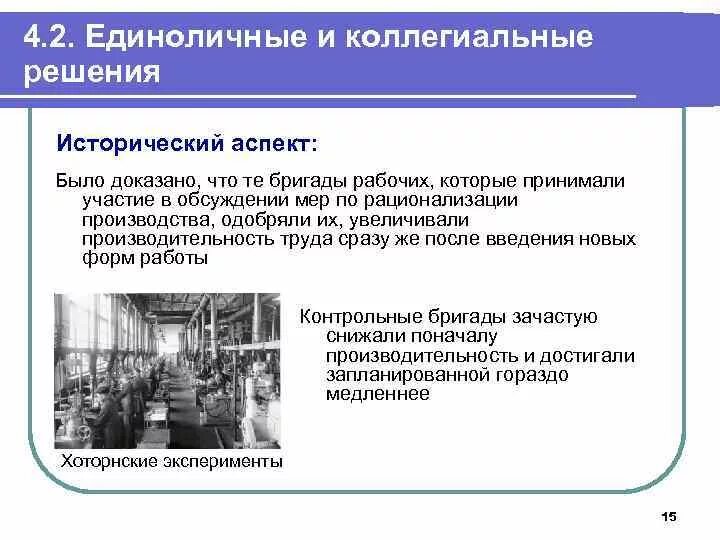 4.2. Единоличные и коллегиальные решения

Исторический аспект:

Было доказано, что те бригады рабочих, которые принимали участие в обсуждении мер по рационализации производства, одобряли их, увеличивали производительность труда сразу же после введения новых форм работы

Контрольные бригады зачастую снижали поначалу производительность и достигали запланированной гораздо медленнее

Хоторнские эксперименты

15